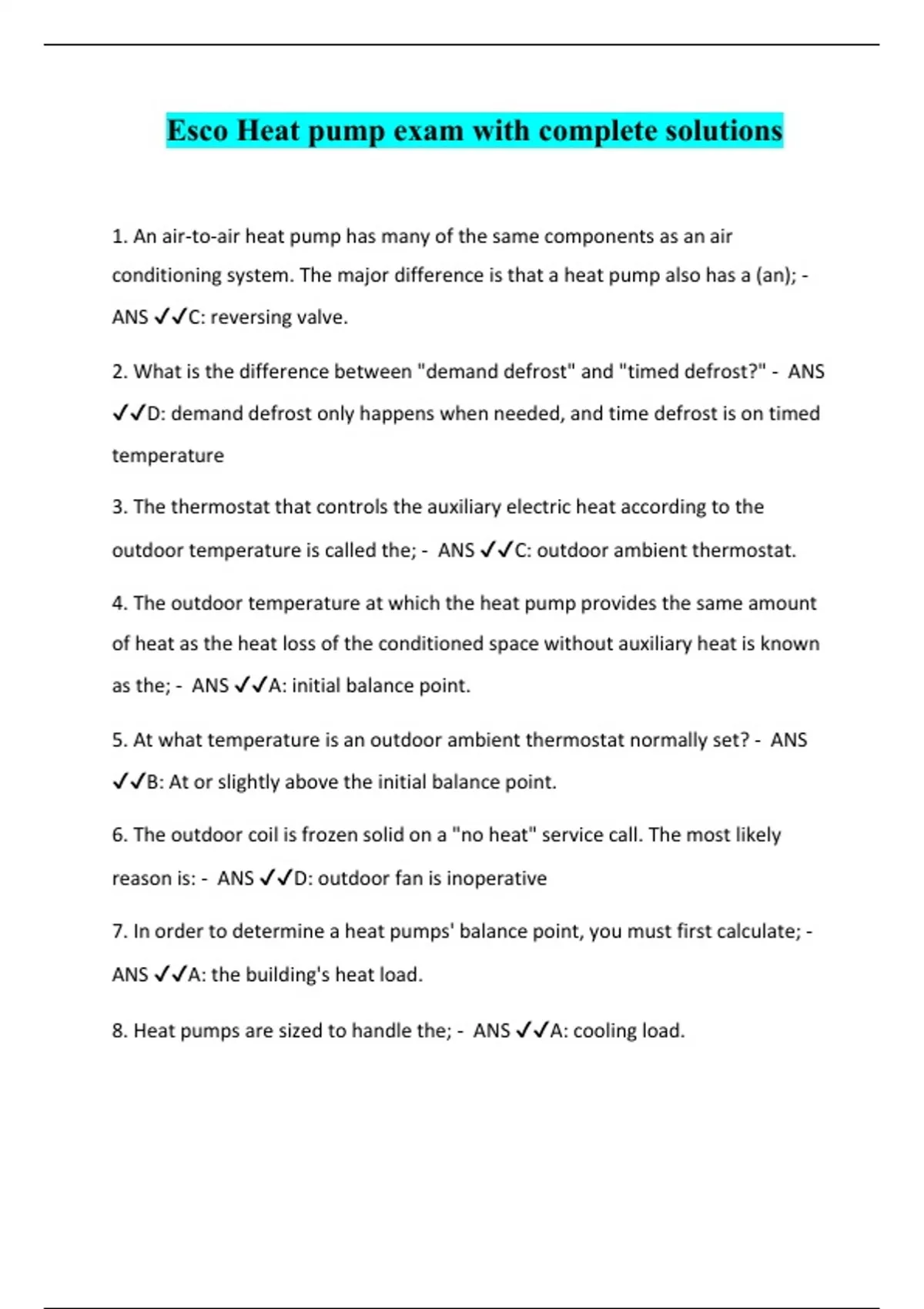 Esco Heat pump exam with complete solutions

1. An air-to-air heat pump has many of the same components as an air conditioning system. The major difference is that a heat pump also has a (an); - ANS ✓✓C: reversing valve.

2. What is the difference between "demand defrost" and "timed defrost?" - ANS ✓✓D: demand defrost only happens when needed, and time defrost is on timed temperature

3. The thermostat that controls the auxiliary electric heat according to the outdoor temperature is called the; - ANS ✓✓C: outdoor ambient thermostat.

4. The outdoor temperature at which the heat pump provides the same amount of heat as the heat loss of the conditioned space without auxiliary heat is known as the; - ANS ✓✓A: initial balance point.

5. At what temperature is an outdoor ambient thermostat normally set? - ANS ✓✓B: At or slightly above the initial balance point.

6. The outdoor coil is frozen solid on a "no heat" service call. The most likely reason is: - ANS ✓✓D: outdoor fan is inoperative

7. In order to determine a heat pumps' balance point, you must first calculate; - ANS ✓✓A: the building's heat load.

8. Heat pumps are sized to handle the; - ANS ✓✓A: cooling load.